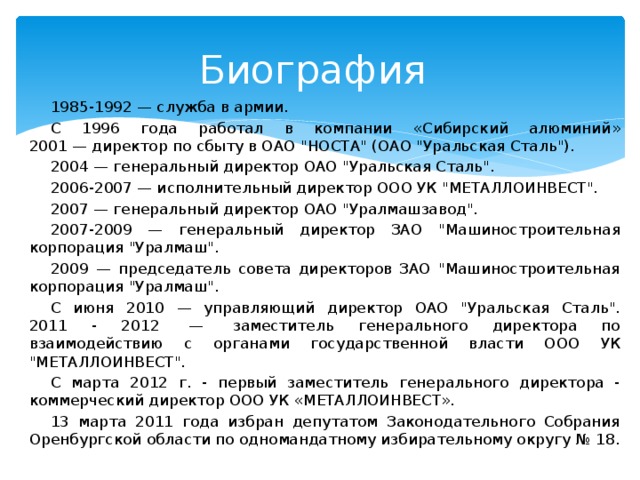 Биография

1985-1992 — служба в армии.

С 1996 года работал в компании «Сибирский алюминий» 2001 — директор по сбыту в ОАО "НОСТА" (ОАО "Уральская Сталь").

2004 — генеральный директор ОАО "Уральская Сталь".

2006-2007 — исполнительный директор ООО УК "МЕТАЛЛОИНВЕСТ".

2007 — генеральный директор ОАО "Уралмашзавод".

2007-2009 — генеральный директор ЗАО "Машиностроительная корпорация "Уралмаш".

2009 — председатель совета директоров ЗАО "Машиностроительная корпорация "Уралмаш".

С июня 2010 — управляющий директор ОАО "Уральская Сталь". 2011 - 2012 — заместитель генерального директора по взаимодействию с органами государственной власти ООО УК "МЕТАЛЛОИНВЕСТ".

С марта 2012 г. - первый заместитель генерального директора - коммерческий директор ООО УК «МЕТАЛЛОИНВЕСТ».

13 марта 2011 года избран депутатом Законодательного Собрания Оренбургской области по одномандатному избирательному округу № 18.